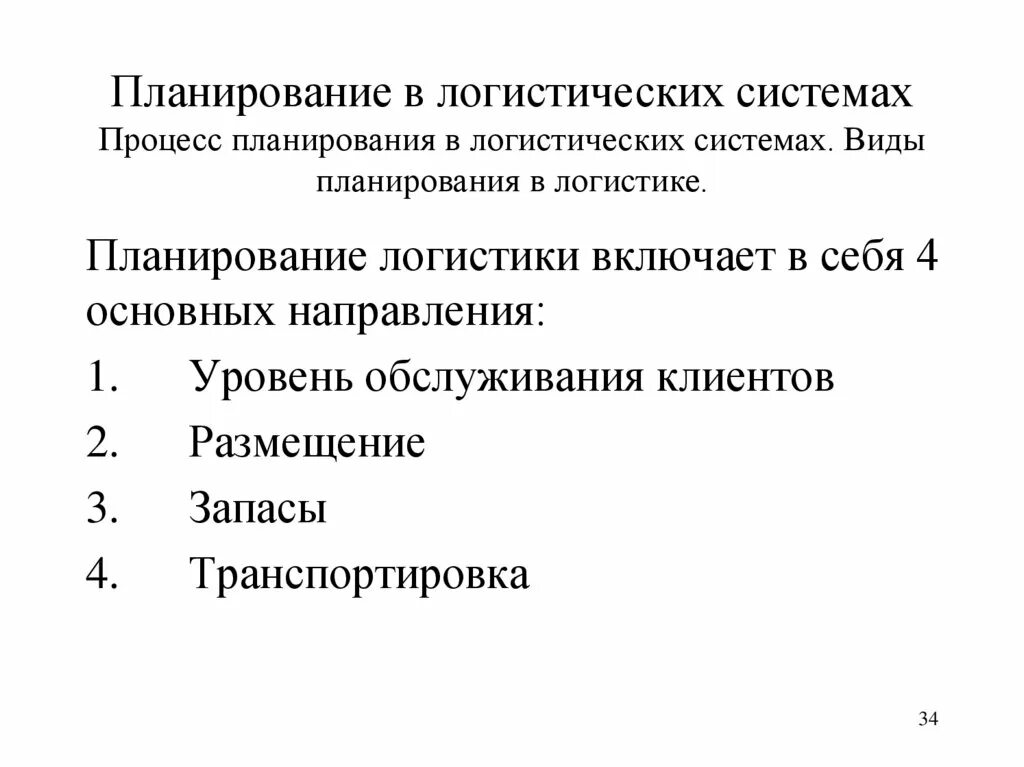 Планирование в логистических системах
Процесс планирования в логистических системах. Виды планирования в логистике.

Планирование логистики включает в себя 4 основных направления:

1. Уровень обслуживания клиентов
2. Размещение
3. Запасы
4. Транспортировка

34